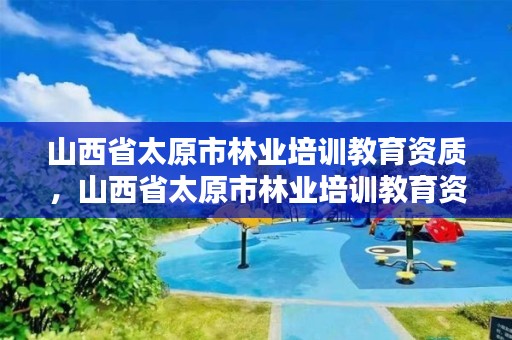 山西省太原市林业培训教育资质，山西省太原市林业培训教育资